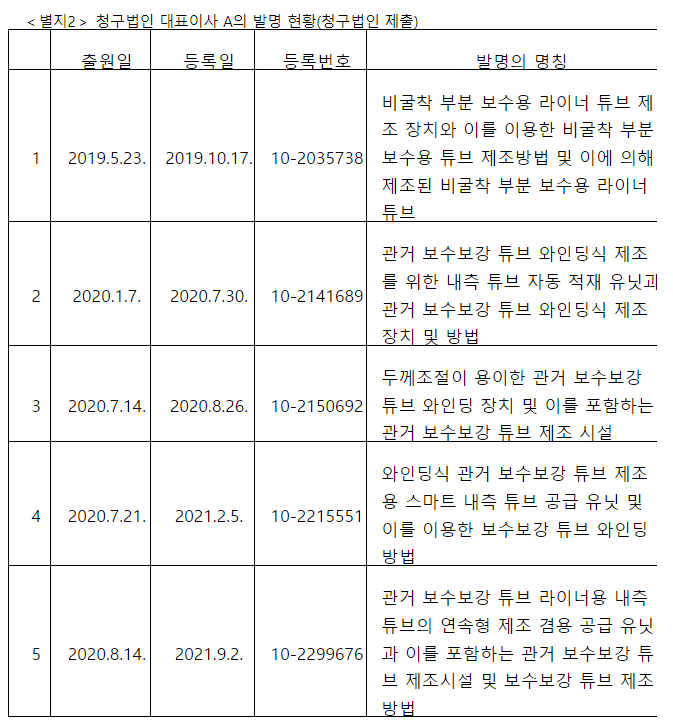 < 별지2 > 청구법인 대표이사 A의 발명 현황(청구법인 제출)

| | 출원일 | 등록일 | 등록번호 | 발명의 명칭 |
|---|---|---|---|---|
| 1 | 2019.5.23. | 2019.10.17. | 10-2035738 | 비굴착 부분 보수용 라이너 튜브 제조 장치와 이를 이용한 비굴착 부분 보수용 튜브 제조방법 및 이에 의해 제조된 비굴착 부분 보수용 라이너 튜브 |
| 2 | 2020.1.7. | 2020.7.30. | 10-2141689 | 관거 보수보강 튜브 와인딩식 제조를 위한 내측 튜브 자동 적재 유닛과 관거 보수보강 튜브 와인딩식 제조 장치 및 방법 |
| 3 | 2020.7.14. | 2020.8.26. | 10-2150692 | 두께조절이 용이한 관거 보수보강 튜브 와인딩 장치 및 이를 포함하는 관거 보수보강 튜브 제조 시설 |
| 4 | 2020.7.21. | 2021.2.5. | 10-2215551 | 와인딩식 관거 보수보강 튜브 제조용 스마트 내측 튜브 공급 유닛 및 이를 이용한 보수보강 튜브 와인딩 방법 |
| 5 | 2020.8.14. | 2021.9.2. | 10-2299676 | 관거 보수보강 튜브 라이너용 내측 튜브의 연속형 제조 겸용 공급 유닛과 이를 포함하는 관거 보수보강 튜브 제조시설 및 보수보강 튜브 제조 방법 |